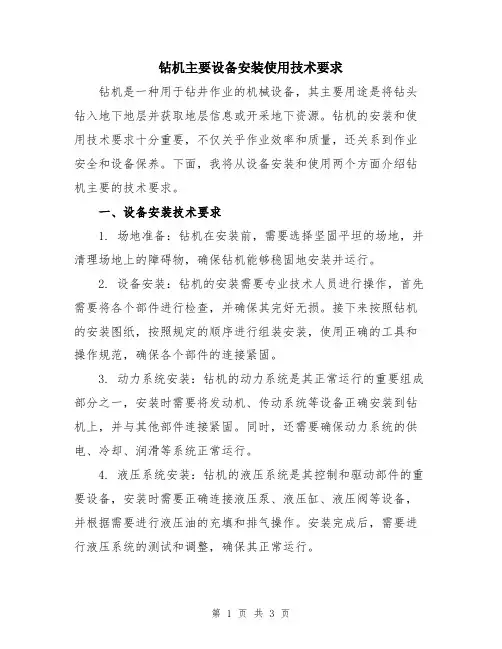 钻机主要设备安装使用技术要求

钻机是一种用于钻井作业的机械设备，其主要用途是将钻头钻入地下地层并获取地层信息或开采地下资源。钻机的安装和使用技术要求十分重要，不仅关乎作业效率和质量，还关系到作业安全和设备保养。下面，我将从设备安装和使用两个方面介绍钻机主要的技术要求。

一、设备安装技术要求

1. 场地准备：钻机在安装前，需要选择坚固平坦的场地，并清理场地上的障碍物，确保钻机能够稳固地安装并运行。

2. 设备安装：钻机的安装需要专业技术人员进行操作，首先需要将各个部件进行检查，并确保其完好无损。接下来按照钻机的安装图纸，按照规定的顺序进行组装安装，使用正确的工具和操作规范，确保各个部件的连接紧固。

3. 动力系统安装：钻机的动力系统是其正常运行的重要组成部分之一，安装时需要将发动机、传动系统等设备正确安装到钻机上，并与其他部件连接紧固。同时，还需要确保动力系统的供电、冷却、润滑等系统正常运行。

4. 液压系统安装：钻机的液压系统是其控制和驱动部件的重要设备，安装时需要正确连接液压泵、液压缸、液压阀等设备，并根据需要进行液压油的充填和排气操作。安装完成后，需要进行液压系统的测试和调整，确保其正常运行。

第 1 页 共 3 页